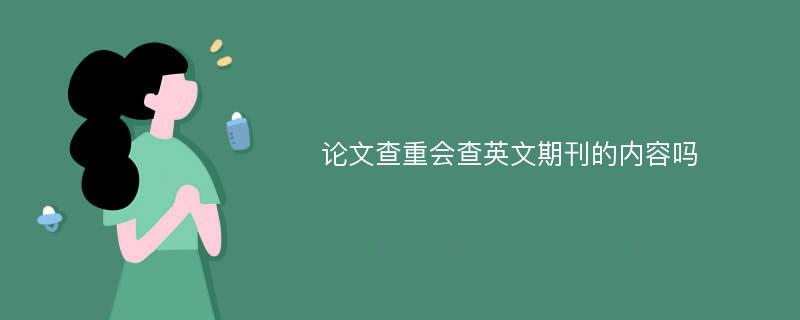 论文查重会查英文期刊的内容吗